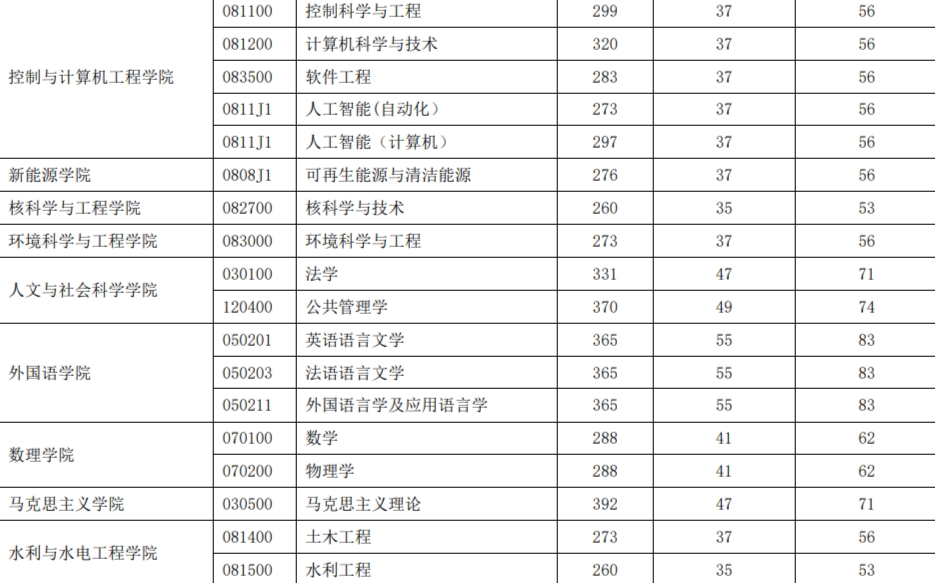 | | | | | | |
|---|---|---|---|---|---|
| 控制与计算机工程学院 | 081100 | 控制科学与工程 | 299 | 37 | 56 |
| | 081200 | 计算机科学与技术 | 320 | 37 | 56 |
| | 083500 | 软件工程 | 283 | 37 | 56 |
| | 0811J1 | 人工智能(自动化) | 273 | 37 | 56 |
| | 0811J1 | 人工智能（计算机） | 297 | 37 | 56 |
| 新能源学院 | 0808J1 | 可再生能源与清洁能源 | 276 | 37 | 56 |
| 核科学与工程学院 | 082700 | 核科学与技术 | 260 | 35 | 53 |
| 环境科学与工程学院 | 083000 | 环境科学与工程 | 273 | 37 | 56 |
| 人文与社会科学学院 | 030100 | 法学 | 331 | 47 | 71 |
| | 120400 | 公共管理学 | 370 | 49 | 74 |
| 外国语学院 | 050201 | 英语语言文学 | 365 | 55 | 83 |
| | 050203 | 法语语言文学 | 365 | 55 | 83 |
| | 050211 | 外国语言学及应用语言学 | 365 | 55 | 83 |
| 数理学院 | 070100 | 数学 | 288 | 41 | 62 |
| | 070200 | 物理学 | 288 | 41 | 62 |
| 马克思主义学院 | 030500 | 马克思主义理论 | 392 | 47 | 71 |
| 水利与水电工程学院 | 081400 | 土木工程 | 273 | 37 | 56 |
| | 081500 | 水利工程 | 260 | 35 | 53 |